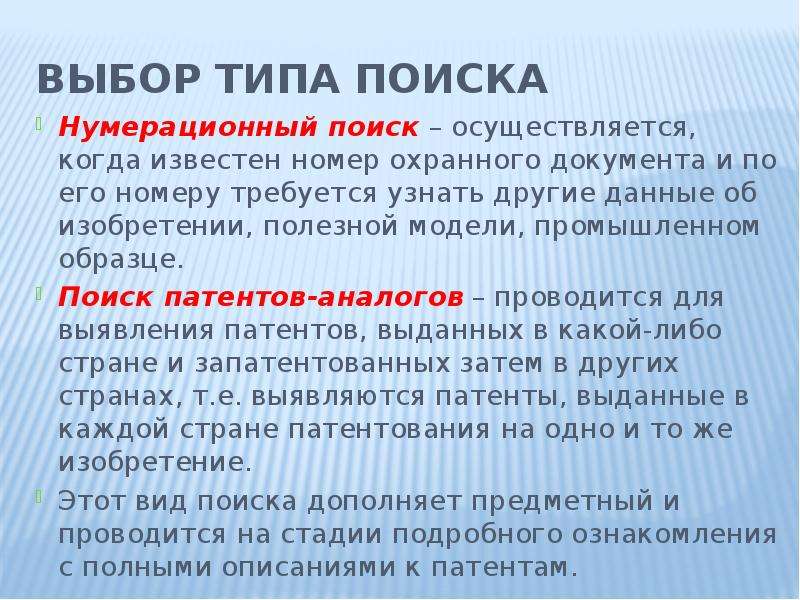 ВЫБОР ТИПА ПОИСКА

Нумерационный поиск – осуществляется, когда известен номер охранного документа и по его номеру требуется узнать другие данные об изобретении, полезной модели, промышленном образце.

Поиск патентов-аналогов – проводится для выявления патентов, выданных в какой-либо стране и запатентованных затем в других странах, т.е. выявляются патенты, выданные в каждой стране патентования на одно и то же изобретение.

Этот вид поиска дополняет предметный и проводится на стадии подробного ознакомления с полными описаниями к патентам.